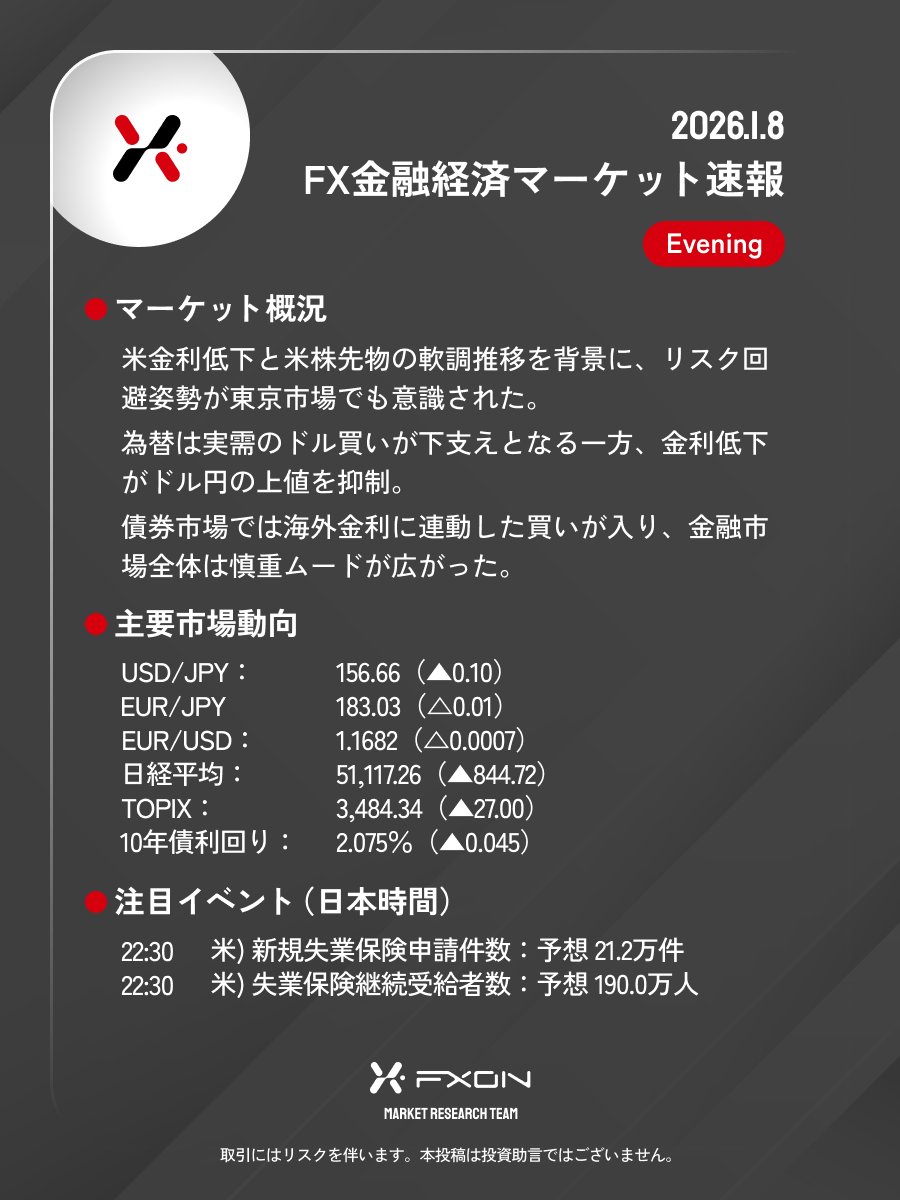 2026.1.8
FX金融経済マーケット速報

Evening

マーケット概況

米金利低下と米株先物の軟調推移を背景に、リスク回避姿勢が東京市場でも意識された。

為替は実需のドル買いが下支えとなる一方、金利低下がドル円の上値を抑制。

債券市場では海外金利に連動した買いが入り、金融市場全体は慎重ムードが広がった。

主要市場動向

USD/JPY： 156.66（▲0.10）
EUR/JPY 183.03（△0.01）
EUR/USD： 1.1682（△0.0007）
日経平均： 51,117.26（▲844.72）
TOPIX： 3,484.34（▲27.00）
10年債利回り： 2.075％（▲0.045）

注目イベント（日本時間）

22:30 米）新規失業保険申請件数：予想 21.2万件
22:30 米）失業保険継続受給者数：予想 190.0万人

FXON
MARKET RESEARCH TEAM

取引にはリスクを伴います。本投稿は投資助言ではございません。